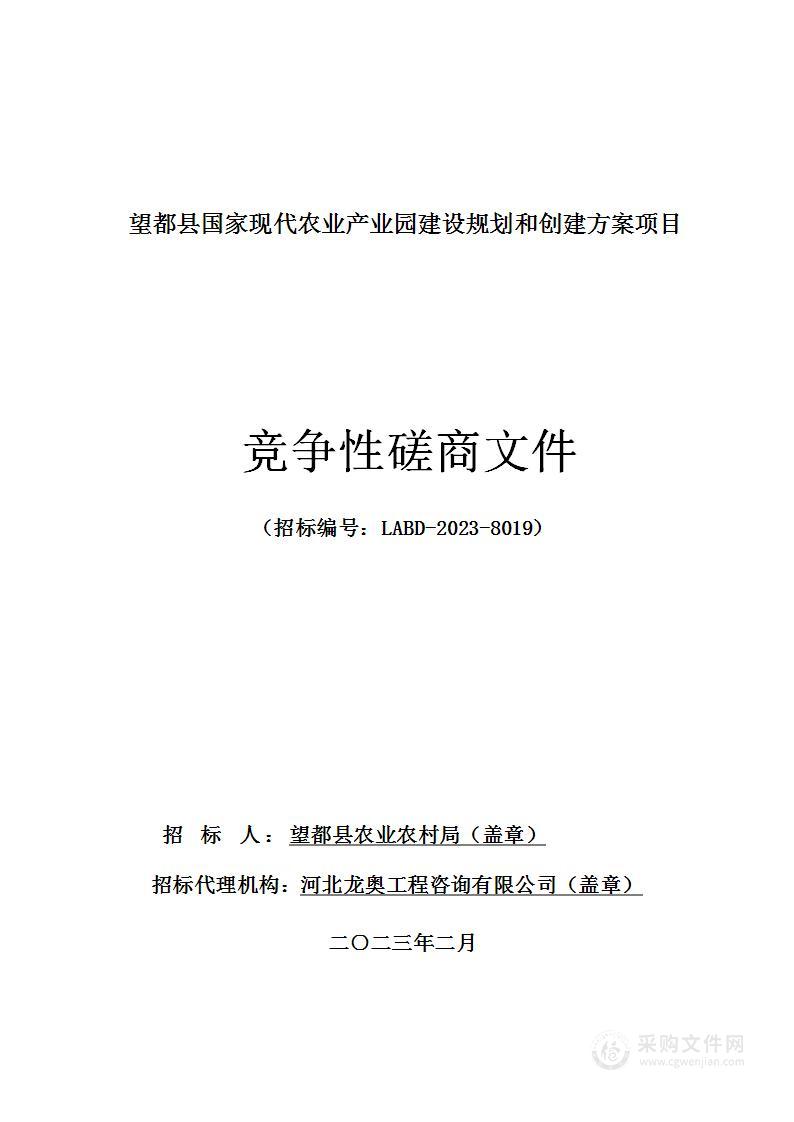 望都县国家现代农业产业园建设规划和创建方案项目

竞争性磋商文件

（招标编号：LABD-2023-8019）

招　标　人：望都县农业农村局（盖章）

招标代理机构：河北龙奥工程咨询有限公司（盖章）

二〇二三年二月

采购文件网
www.cgwenjian.com